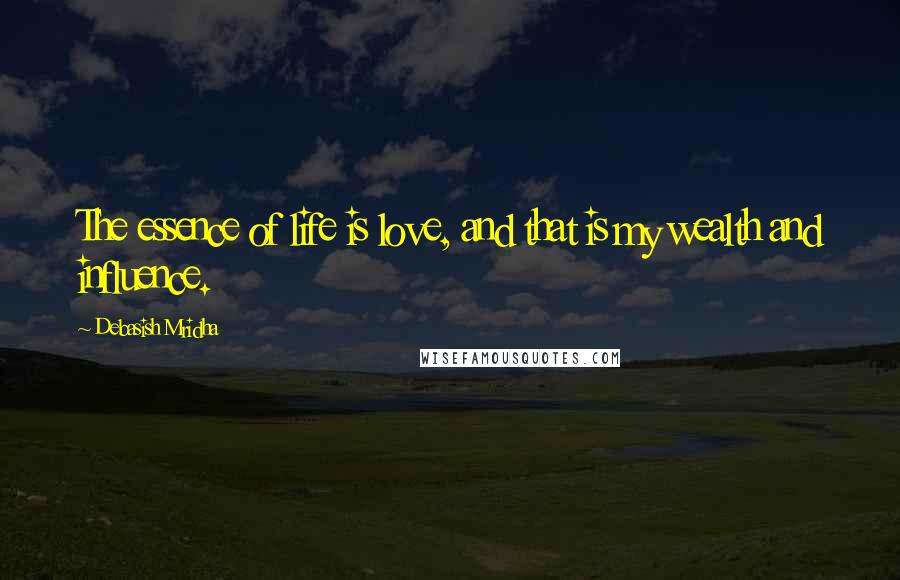 The essence of life is love, and that is my wealth and influence.

~ Debasish Mridha

WISEFAMOUSQUOTES.COM